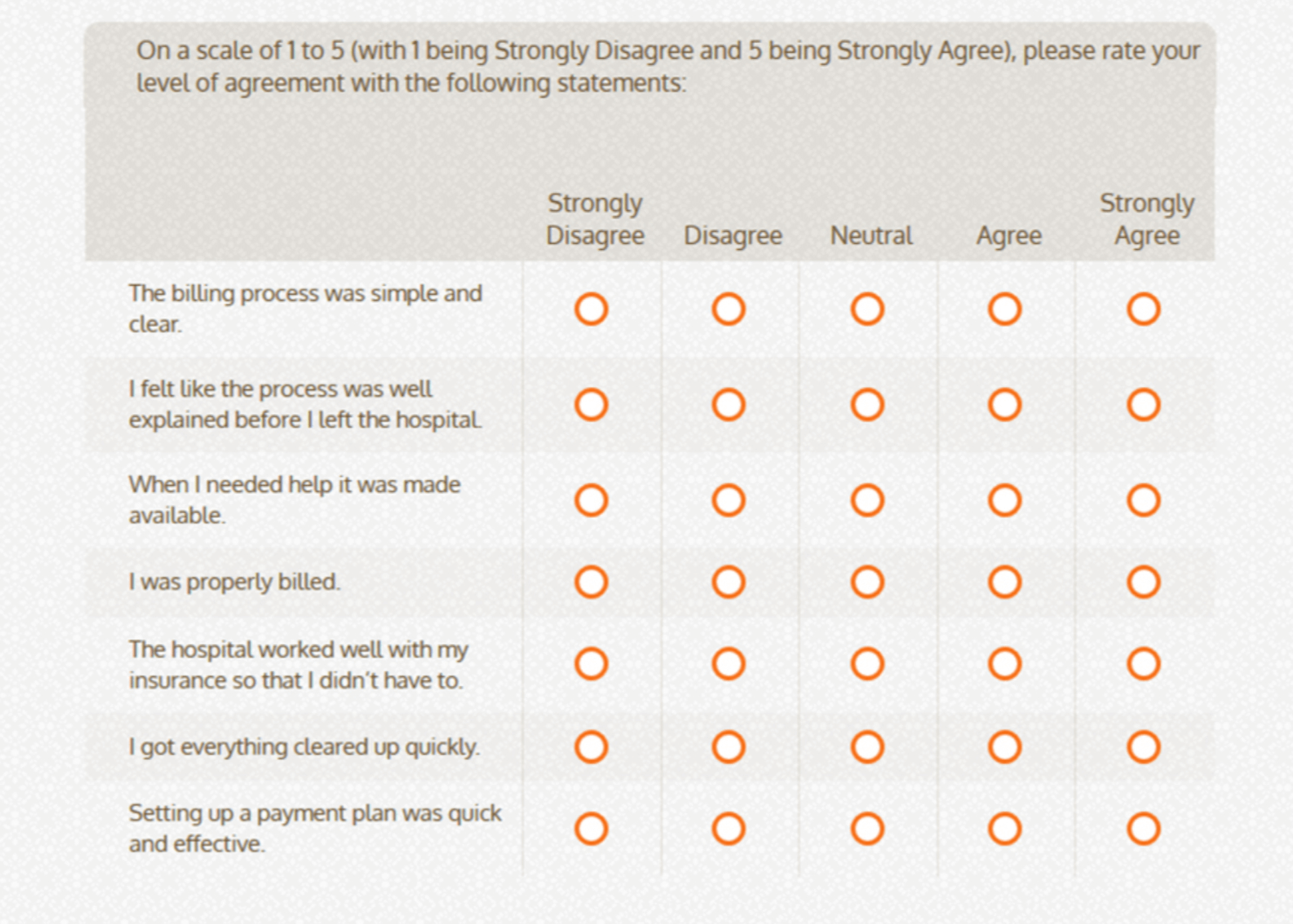 On a scale of 1 to 5 (with 1 being Strongly Disagree and 5 being Strongly Agree), please rate your level of agreement with the following statements:

| | Strongly Disagree | Disagree | Neutral | Agree | Strongly Agree |
|---|---|---|---|---|---|
| The billing process was simple and clear. | | | | | |
| I felt like the process was well explained before I left the hospital. | | | | | |
| When I needed help it was made available. | | | | | |
| I was properly billed. | | | | | |
| The hospital worked well with my insurance so that I didn't have to. | | | | | |
| I got everything cleared up quickly. | | | | | |
| Setting up a payment plan was quick and effective. | | | | | |